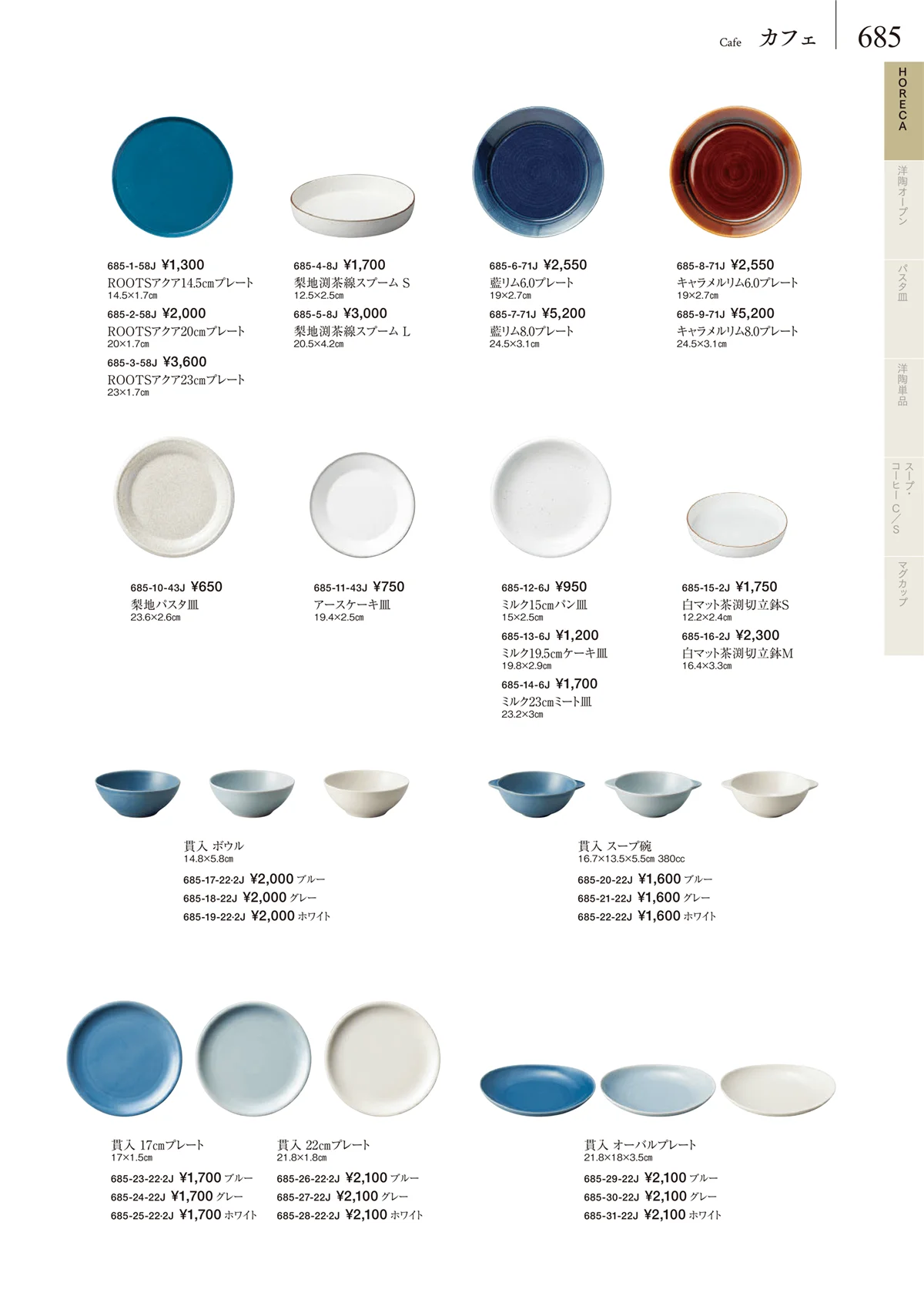 Cafe カフェ 685

HORECA

洋陶オープン

パスタ皿

洋陶単品

スープ・コーヒーC/S

マグカップ

685-1-58J ¥1,300
ROOTSアクア14.5cmプレート
14.5×1.7cm
685-2-58J ¥2,000
ROOTSアクア20cmプレート
20×1.7cm
685-3-58J ¥3,600
ROOTSアクア23cmプレート
23×1.7cm

685-4-8J ¥1,700
梨地渕茶線スプーム S
12.5×2.5cm
685-5-8J ¥3,000
梨地渕茶線スプーム L
20.5×4.2cm

685-6-71J ¥2,550
藍リム6.0プレート
19×2.7cm
685-7-71J ¥5,200
藍リム8.0プレート
24.5×3.1cm

685-8-71J ¥2,550
キャラメルリム6.0プレート
19×2.7cm
685-9-71J ¥5,200
キャラメルリム8.0プレート
24.5×3.1cm

685-10-43J ¥650
梨地パスタ皿
23.6×2.6cm

685-11-43J ¥750
アースケーキ皿
19.4×2.5cm

685-12-6J ¥950
ミルク15cmパン皿
15×2.5cm
685-13-6J ¥1,200
ミルク19.5cmケーキ皿
19.8×2.9cm
685-14-6J ¥1,700
ミルク23cmミート皿
23.2×3cm

685-15-2J ¥1,750
白マット茶渕切立鉢S
12.2×2.4cm
685-16-2J ¥2,300
白マット茶渕切立鉢M
16.4×3.3cm

貫入 ボウル
14.8×5.8cm
685-17-22·2J ¥2,000 ブルー
685-18-22J ¥2,000 グレー
685-19-22·2J ¥2,000 ホワイト

貫入 スープ碗
16.7×13.5×5.5cm 380cc
685-20-22J ¥1,600 ブルー
685-21-22J ¥1,600 グレー
685-22-22J ¥1,600 ホワイト

貫入 17cmプレート
17×1.5cm
685-23-22·2J ¥1,700 ブルー
685-24-22J ¥1,700 グレー
685-25-22·2J ¥1,700 ホワイト

貫入 22cmプレート
21.8×1.8cm
685-26-22·2J ¥2,100 ブルー
685-27-22J ¥2,100 グレー
685-28-22·2J ¥2,100 ホワイト

貫入 オーバルプレート
21.8×18×3.5cm
685-29-22J ¥2,100 ブルー
685-30-22J ¥2,100 グレー
685-31-22J ¥2,100 ホワイト